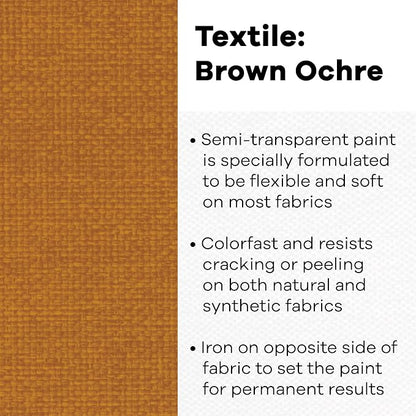 Textile:
Brown Ochre

• Semi-transparent paint is specially formulated to be flexible and soft on most fabrics

• Colorfast and resists cracking or peeling on both natural and synthetic fabrics

• Iron on opposite side of fabric to set the paint for permanent results